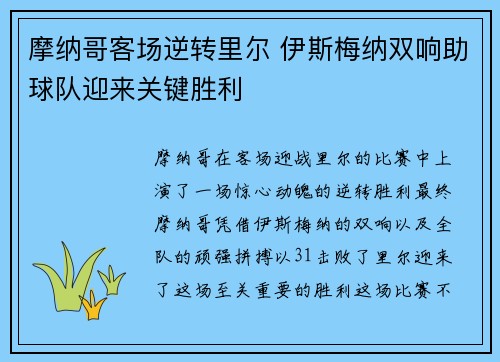 摩纳哥客场逆转里尔 伊斯梅纳双响助球队迎来关键胜利

摩纳哥在客场迎战里尔的比赛中上演了一场惊心动魄的逆转胜利最终摩纳哥凭借伊斯梅纳的双响以及全队的顽强拼搏以31击败了里尔迎来了这场至关重要的胜利这场比赛不